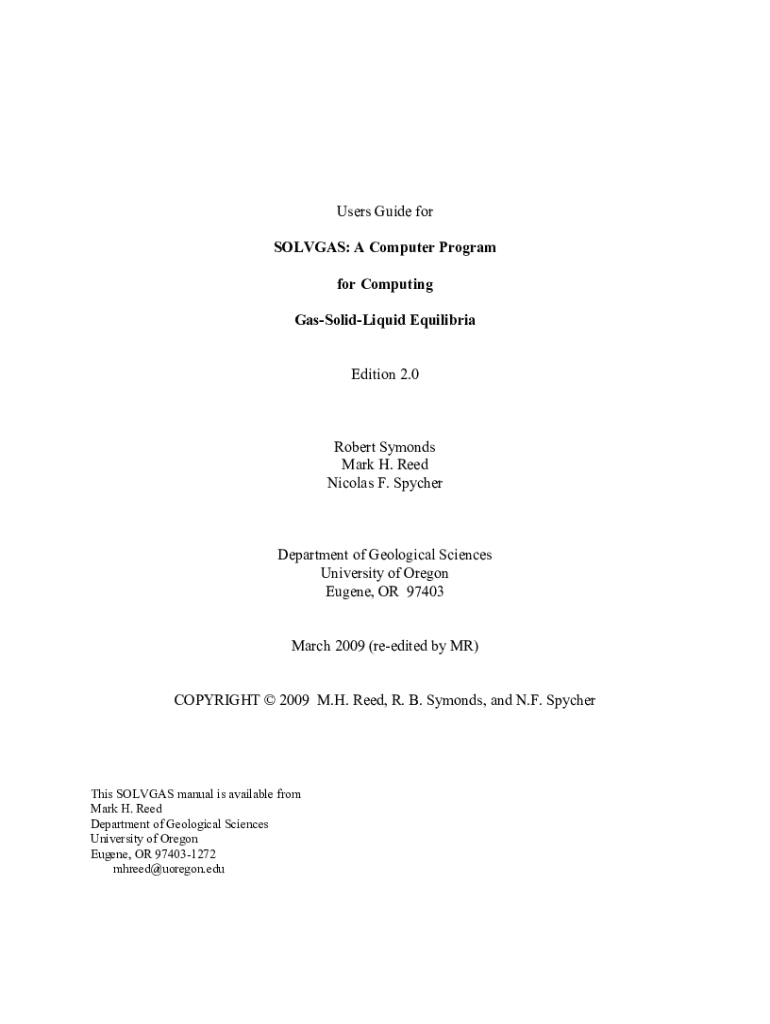 Users Guide for

SOLVGAS: A Computer Program

for Computing

Gas-Solid-Liquid Equilibria

Edition 2.0

Robert Symonds
Mark H. Reed
Nicolas F. Spycher

Department of Geological Sciences
University of Oregon
Eugene, OR 97403

March 2009 (re-edited by MR)

COPYRIGHT © 2009 M.H. Reed, R. B. Symonds, and N.F. Spycher

This SOLVGAS manual is available from
Mark H. Reed
Department of Geological Sciences
University of Oregon
Eugene, OR 97403-1272
mhreed@uoregon.edu